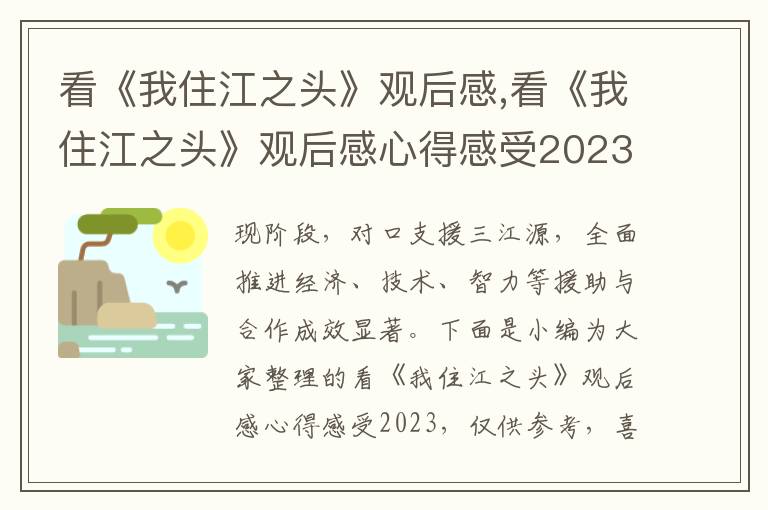 看《我住江之头》观后感,看《我住江之头》观后感心得感受2023

现阶段，对口支援三江源，全面推进经济、技术、智力等援助与合作成效显著。下面是小编为大家整理的看《我住江之头》观后感心得感受2023，仅供参考，喜